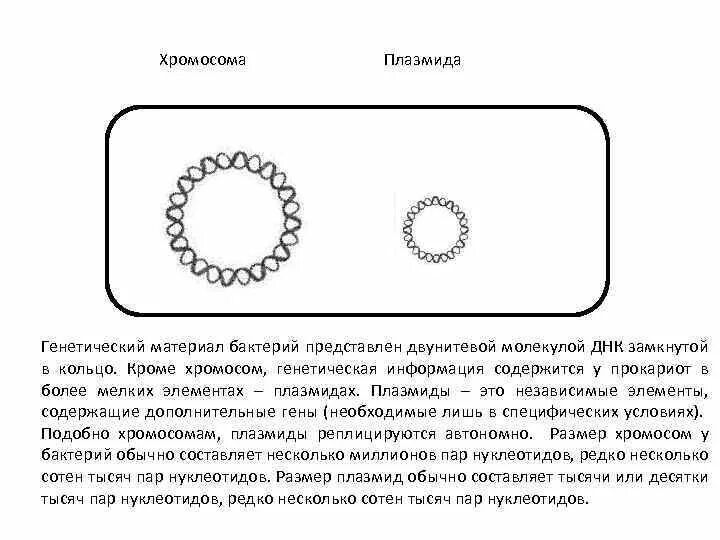 Хромосома

Плазмида

Генетический материал бактерий представлен двунитевой молекулой ДНК замкнутой в кольцо. Кроме хромосом, генетическая информация содержится у прокариот в более мелких элементах – плазмидах. Плазмиды – это независимые элементы, содержащие дополнительные гены (необходимые лишь в специфических условиях). Подобно хромосомам, плазмиды реплицируются автономно. Размер хромосом у бактерий обычно составляет несколько миллионов пар нуклеотидов, редко несколько сотен тысяч пар нуклеотидов. Размер плазмид обычно составляет тысячи или десятки тысяч пар нуклеотидов, редко несколько сотен тысяч пар нуклеотидов.